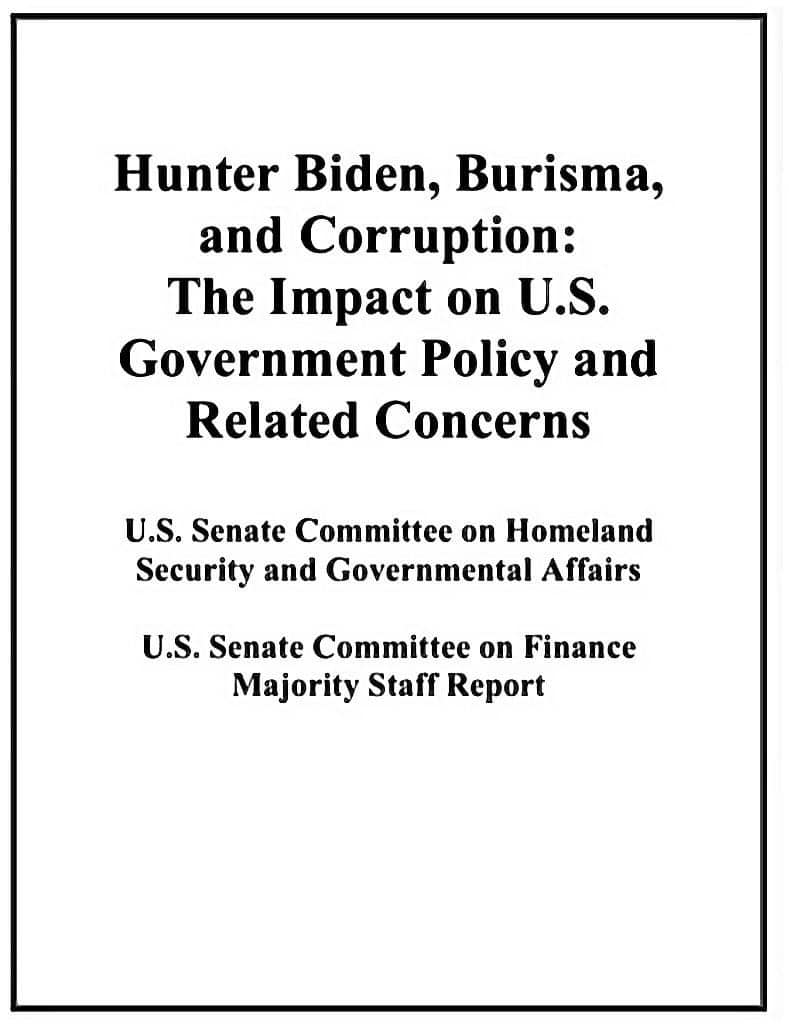 Hunter Biden, Burisma, and Corruption: The Impact on U.S. Government Policy and Related Concerns

U.S. Senate Committee on Homeland Security and Governmental Affairs

U.S. Senate Committee on Finance Majority Staff Report